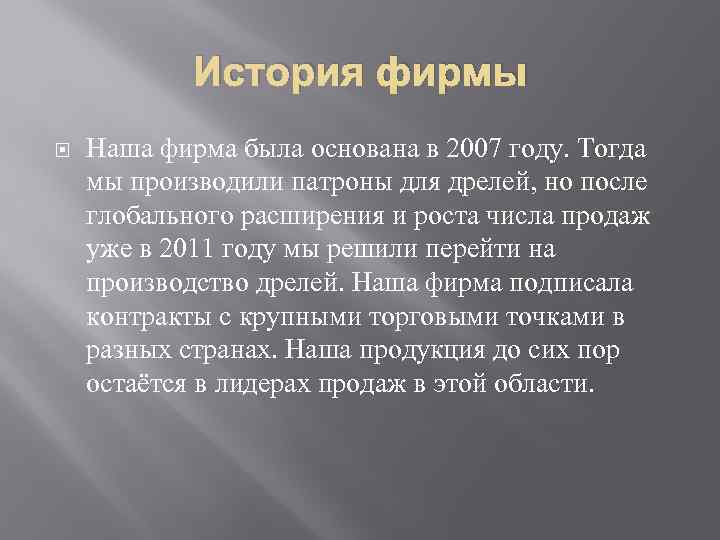 История фирмы

Наша фирма была основана в 2007 году. Тогда мы производили патроны для дрелей, но после глобального расширения и роста числа продаж уже в 2011 году мы решили перейти на производство дрелей. Наша фирма подписала контракты с крупными торговыми точками в разных странах. Наша продукция до сих пор остаётся в лидерах продаж в этой области.